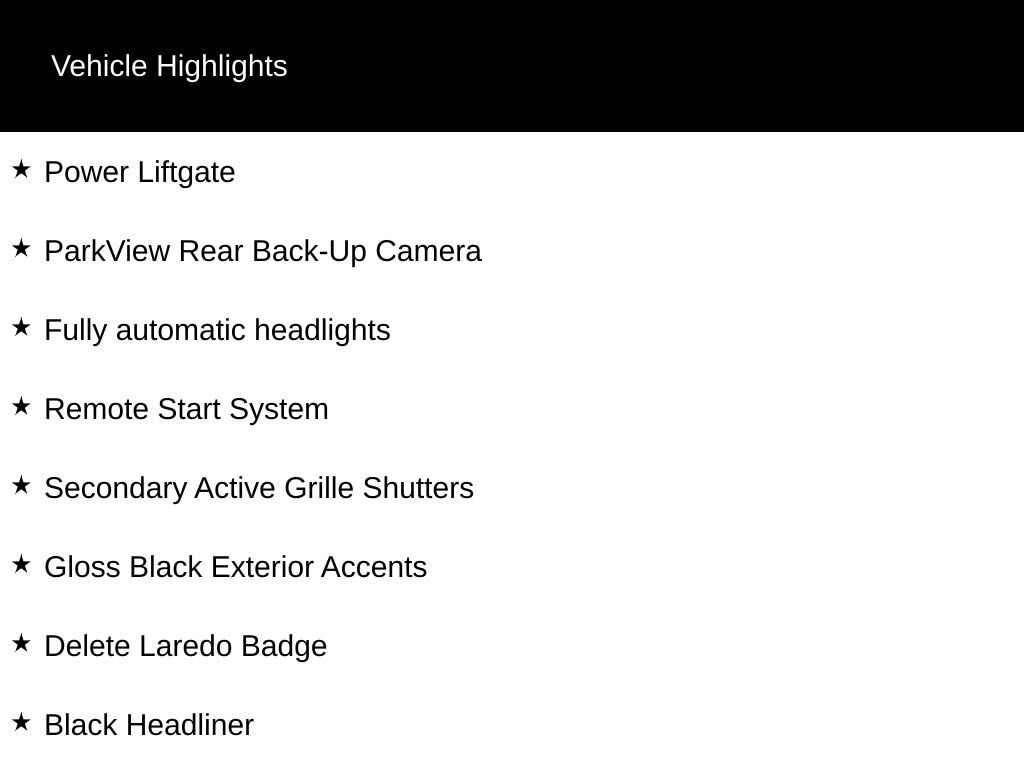 Vehicle Highlights

★ Power Liftgate

★ ParkView Rear Back-Up Camera

★ Fully automatic headlights

★ Remote Start System

★ Secondary Active Grille Shutters

★ Gloss Black Exterior Accents

★ Delete Laredo Badge

★ Black Headliner